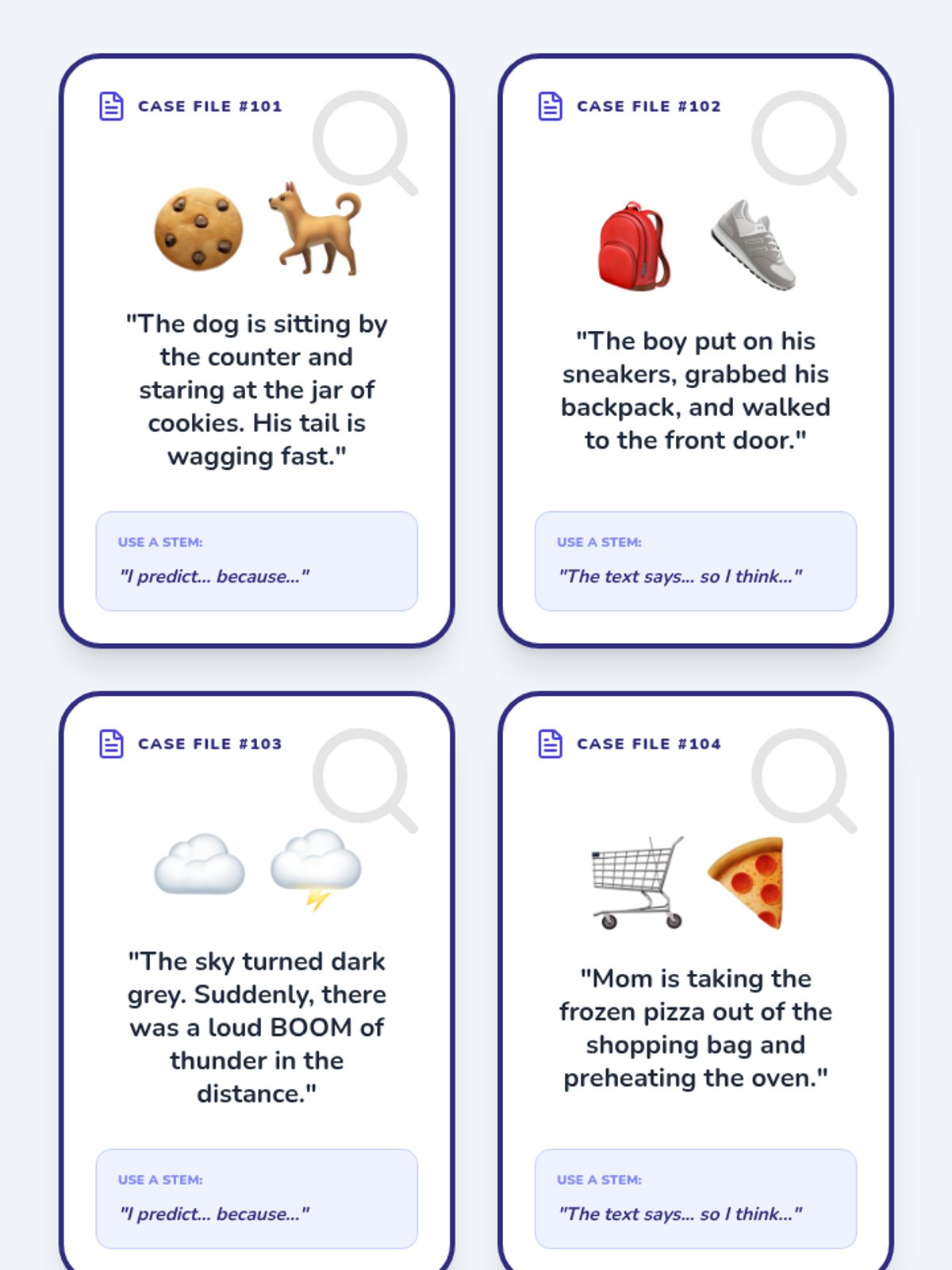 CASE FILE #101

"The dog is sitting by the counter and staring at the jar of cookies. His tail is wagging fast."

USE A STEM:

"I predict... because..."

CASE FILE #102

"The boy put on his sneakers, grabbed his backpack, and walked to the front door."

USE A STEM:

"The text says... so I think..."

CASE FILE #103

"The sky turned dark grey. Suddenly, there was a loud BOOM of thunder in the distance."

USE A STEM:

"I predict... because..."

CASE FILE #104

"Mom is taking the frozen pizza out of the shopping bag and preheating the oven."

USE A STEM:

"The text says... so I think..."